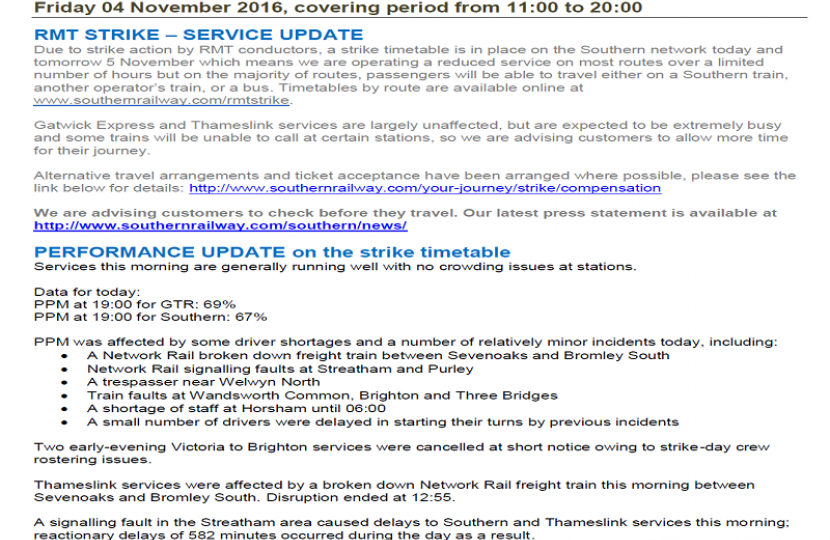 Friday 04 November 2016, covering period from 11:00 to 20:00

RMT STRIKE – SERVICE UPDATE
Due to strike action by RMT conductors, a strike timetable is in place on the Southern network today and tomorrow 5 November which means we are operating a reduced service on most routes over a limited number of hours but on the majority of routes, passengers will be able to travel either on a Southern train, another operator's train, or a bus. Timetables by route are available online at www.southernrailway.com/rmtstrike.

Gatwick Express and Thameslink services are largely unaffected, but are expected to be extremely busy and some trains will be unable to call at certain stations, so we are advising customers to allow more time for their journey.

Alternative travel arrangements and ticket acceptance have been arranged where possible, please see the link below for details: http://www.southernrailway.com/your-journey/strike/compensation

We are advising customers to check before they travel. Our latest press statement is available at http://www.southernrailway.com/southern/news/

PERFORMANCE UPDATE on the strike timetable
Services this morning are generally running well with no crowding issues at stations.

Data for today:
PPM at 19:00 for GTR: 69%
PPM at 19:00 for Southern: 67%

PPM was affected by some driver shortages and a number of relatively minor incidents today, including:
• A Network Rail broken down freight train between Sevenoaks and Bromley South
• Network Rail signalling faults at Streatham and Purley
• A trespasser near Welwyn North
• Train faults at Wandsworth Common, Brighton and Three Bridges
• A shortage of staff at Horsham until 06:00
• A small number of drivers were delayed in starting their turns by previous incidents

Two early-evening Victoria to Brighton services were cancelled at short notice owing to strike-day crew rostering issues.

Thameslink services were affected by a broken down Network Rail freight train this morning between Sevenoaks and Bromley South. Disruption ended at 12:55.

A signalling fault in the Streatham area caused delays to Southern and Thameslink services this morning; reactionary delays of 582 minutes occurred during the day as a result.